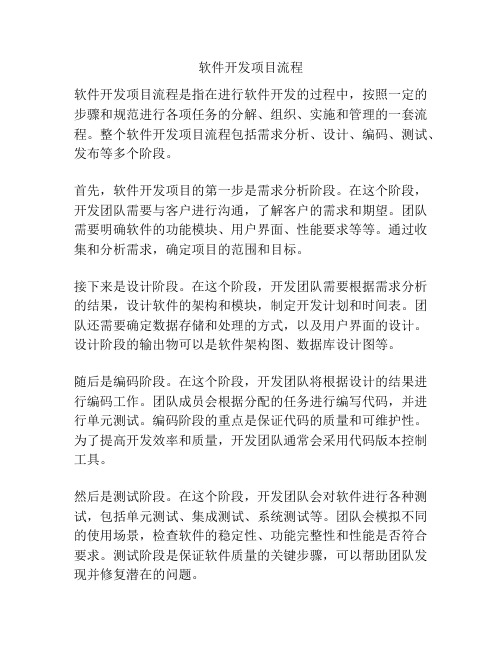 软件开发项目流程

软件开发项目流程是指在进行软件开发的过程中，按照一定的步骤和规范进行各项任务的分解、组织、实施和管理的一套流程。整个软件开发项目流程包括需求分析、设计、编码、测试、发布等多个阶段。

首先，软件开发项目的第一步是需求分析阶段。在这个阶段，开发团队需要与客户进行沟通，了解客户的需求和期望。团队需要明确软件的功能模块、用户界面、性能要求等等。通过收集和分析需求，确定项目的范围和目标。

接下来是设计阶段。在这个阶段，开发团队需要根据需求分析的结果，设计软件的架构和模块，制定开发计划和时间表。团队还需要确定数据存储和处理的方式，以及用户界面的设计。设计阶段的输出物可以是软件架构图、数据库设计图等。

随后是编码阶段。在这个阶段，开发团队将根据设计的结果进行编码工作。团队成员会根据分配的任务进行编写代码，并进行单元测试。编码阶段的重点是保证代码的质量和可维护性。为了提高开发效率和质量，开发团队通常会采用代码版本控制工具。

然后是测试阶段。在这个阶段，开发团队会对软件进行各种测试，包括单元测试、集成测试、系统测试等。团队会模拟不同的使用场景，检查软件的稳定性、功能完整性和性能是否符合要求。测试阶段是保证软件质量的关键步骤，可以帮助团队发现并修复潜在的问题。